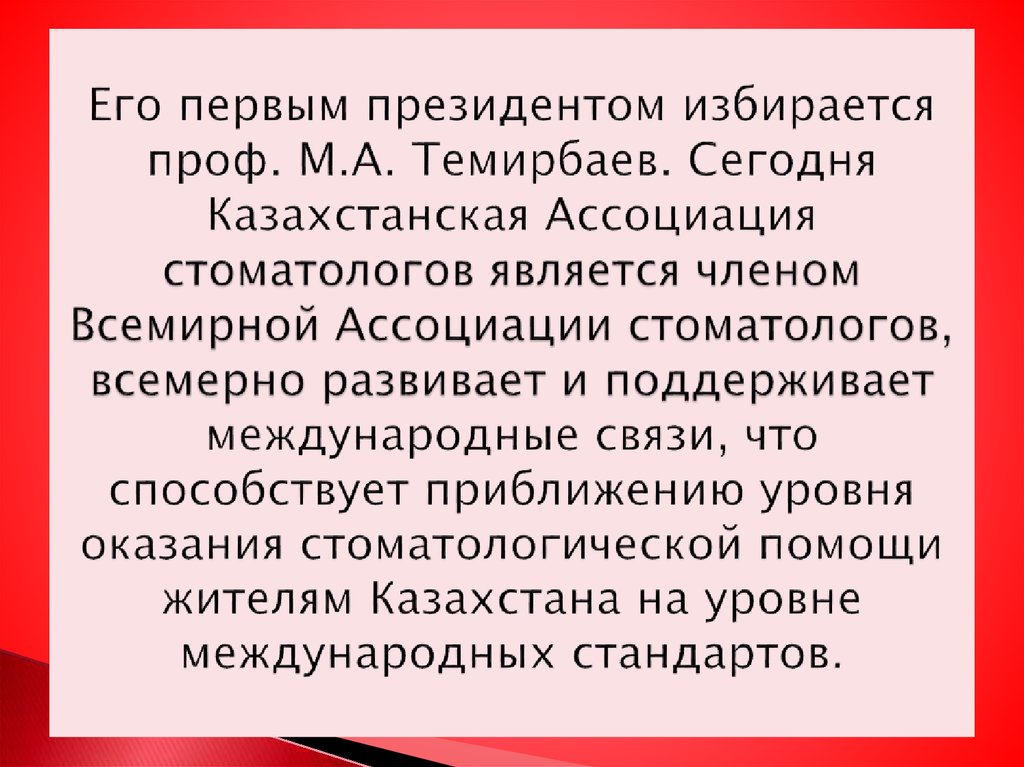 Его первым президентом избирается проф. М.А. Темирбаев. Сегодня Казахстанская Ассоциация стоматологов является членом Всемирной Ассоциации стоматологов, всемерно развивает и поддерживает международные связи, что способствует приближению уровня оказания стоматологической помощи жителям Казахстана на уровне международных стандартов.